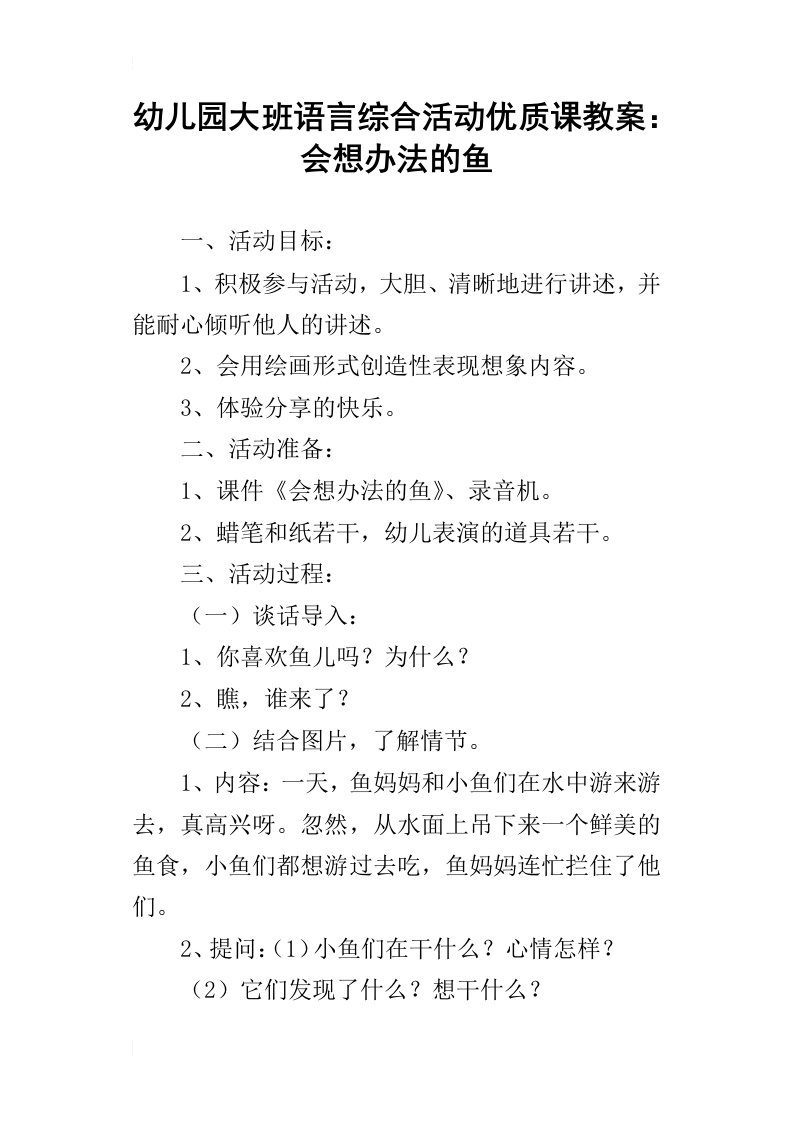 幼儿园大班语言综合活动优质课教案：会想办法的鱼

一、活动目标：

1、积极参与活动，大胆、清晰地进行讲述，并能耐心倾听他人的讲述。

2、会用绘画形式创造性表现想象内容。

3、体验分享的快乐。

二、活动准备：

1、课件《会想办法的鱼》、录音机。

2、蜡笔和纸若干，幼儿表演的道具若干。

三、活动过程：

（一）谈话导入：

1、你喜欢鱼儿吗？为什么？

2、瞧，谁来了？

（二）结合图片，了解情节。

1、内容：一天，鱼妈妈和小鱼们在水中游来游去，真高兴呀。忽然，从水面上吊下来一个鲜美的鱼食，小鱼们都想游过去吃，鱼妈妈连忙拦住了他们。

2、提问：(1)小鱼们在干什么？心情怎样？

（2）它们发现了什么？想干什么？